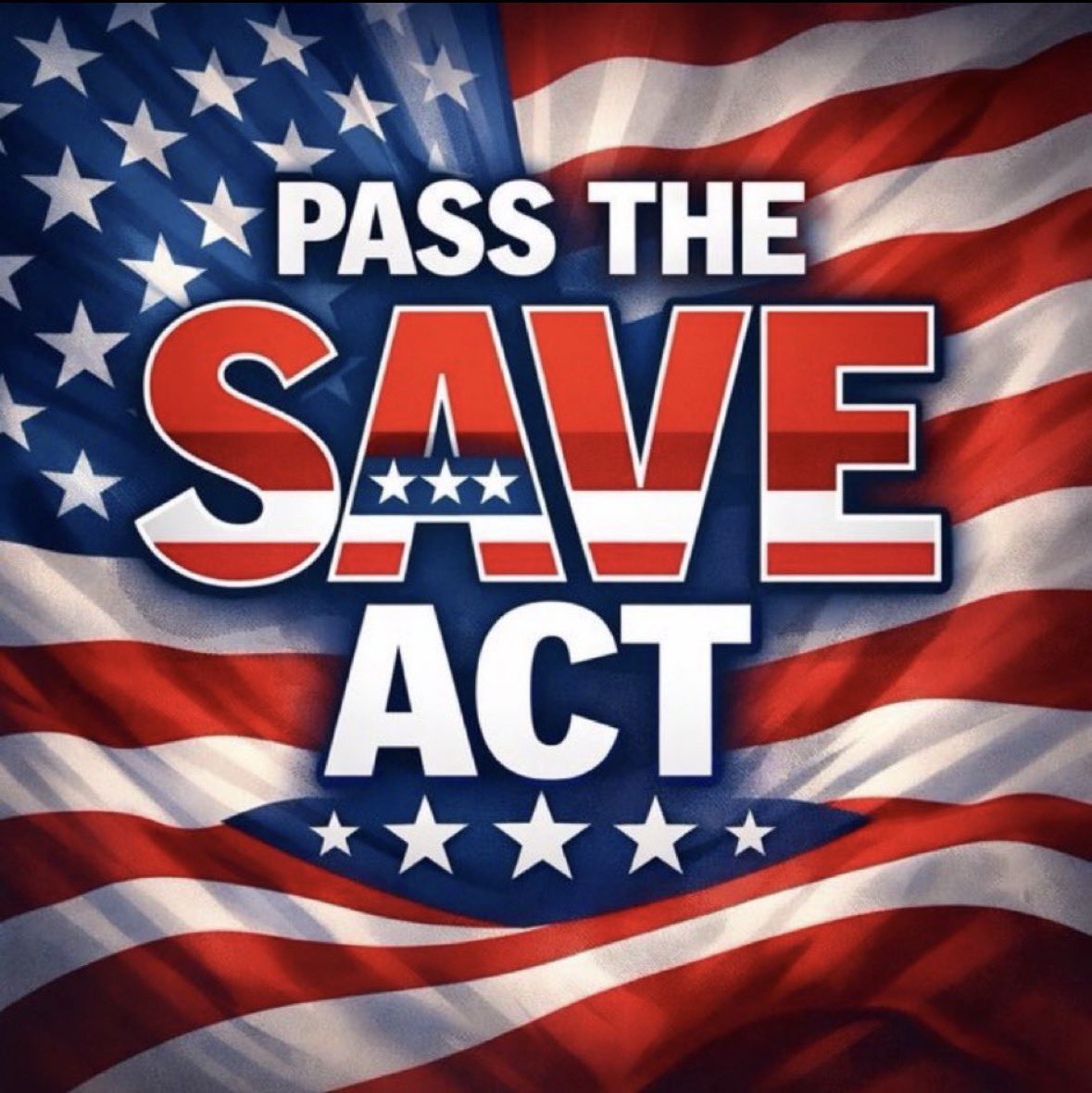 PASS THE
SAVE
ACT